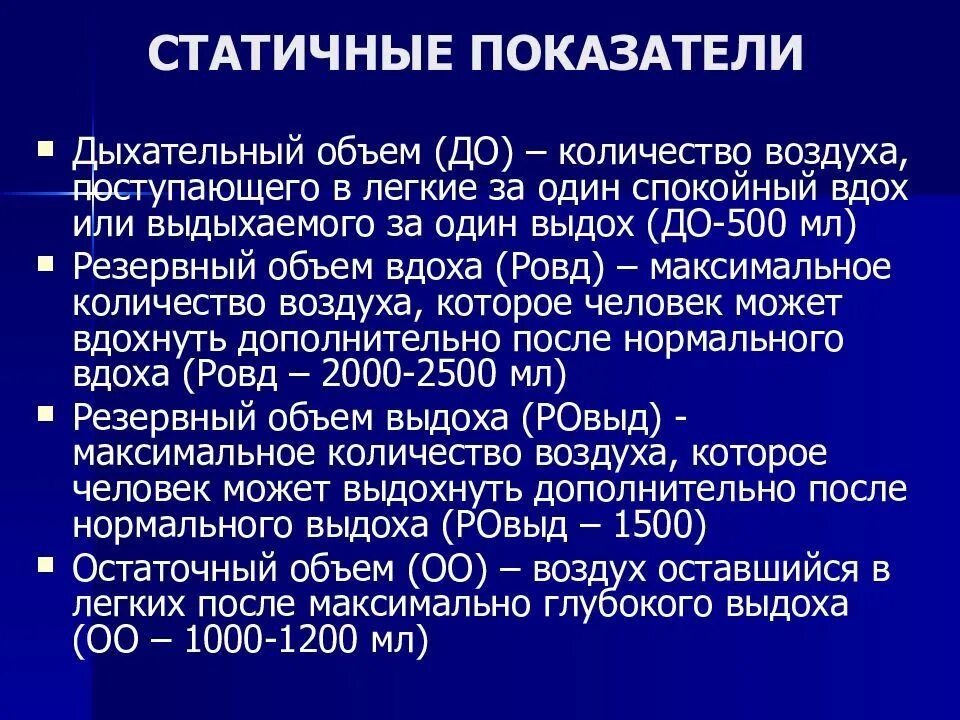 СТАТИЧНЫЕ ПОКАЗАТЕЛИ

Дыхательный объем (ДО) – количество воздуха, поступающего в легкие за один спокойный вдох или выдыхаемого за один выдох (ДО-500 мл)

Резервный объем вдоха (Ровд) – максимальное количество воздуха, которое человек может вдохнуть дополнительно после нормального вдоха (Ровд – 2000-2500 мл)

Резервный объем выдоха (РОвыд) - максимальное количество воздуха, которое человек может выдохнуть дополнительно после нормального выдоха (РОвыд – 1500)

Остаточный объем (ОО) – воздух оставшийся в легких после максимально глубокого выдоха (ОО – 1000-1200 мл)